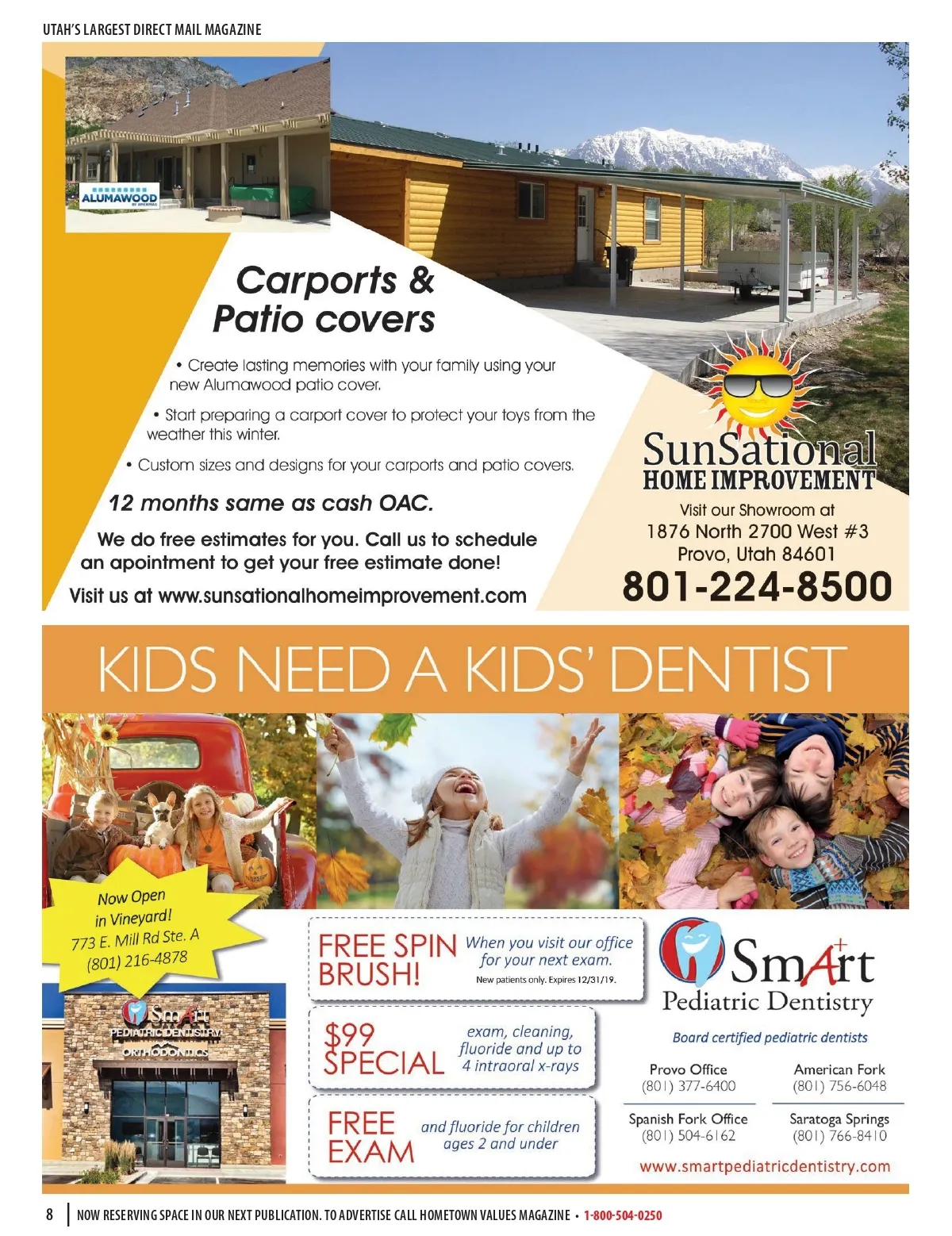 UTAH'S LARGEST DIRECT MAIL MAGAZINE

ALUMAWOOD

Carports & Patio covers

• Create lasting memories with your family using your new Alumawood patio cover.

• Start preparing a carport cover to protect your toys from the weather this winter.

• Custom sizes and designs for your carports and patio covers.

12 months same as cash OAC.

We do free estimates for you. Call us to schedule an apointment to get your free estimate done!

Visit us at www.sunsationalhomeimprovement.com

SunSational HOME IMPROVEMENT

Visit our Showroom at 1876 North 2700 West #3 Provo, Utah 84601

801-224-8500

KIDS NEED A KIDS' DENTIST

Now Open in Vineyard! 773 E. Mill Rd Ste. A (801) 216-4878

SmArt PEDIATRIC DENTISTRY ORTHODONTICS

FREE SPIN BRUSH! When you visit our office for your next exam. New patients only. Expires 12/31/19.

$99 SPECIAL exam, cleaning, fluoride and up to 4 intraoral x-rays

FREE EXAM and fluoride for children ages 2 and under

SmArt Pediatric Dentistry

Board certified pediatric dentists

Provo Office (801) 377-6400

American Fork (801) 756-6048

Spanish Fork Office (801) 504-6162

Saratoga Springs (801) 766-8410

www.smartpediatricdentistry.com

8 | NOW RESERVING SPACE IN OUR NEXT PUBLICATION. TO ADVERTISE CALL HOMETOWN VALUES MAGAZINE • 1-800-504-0250